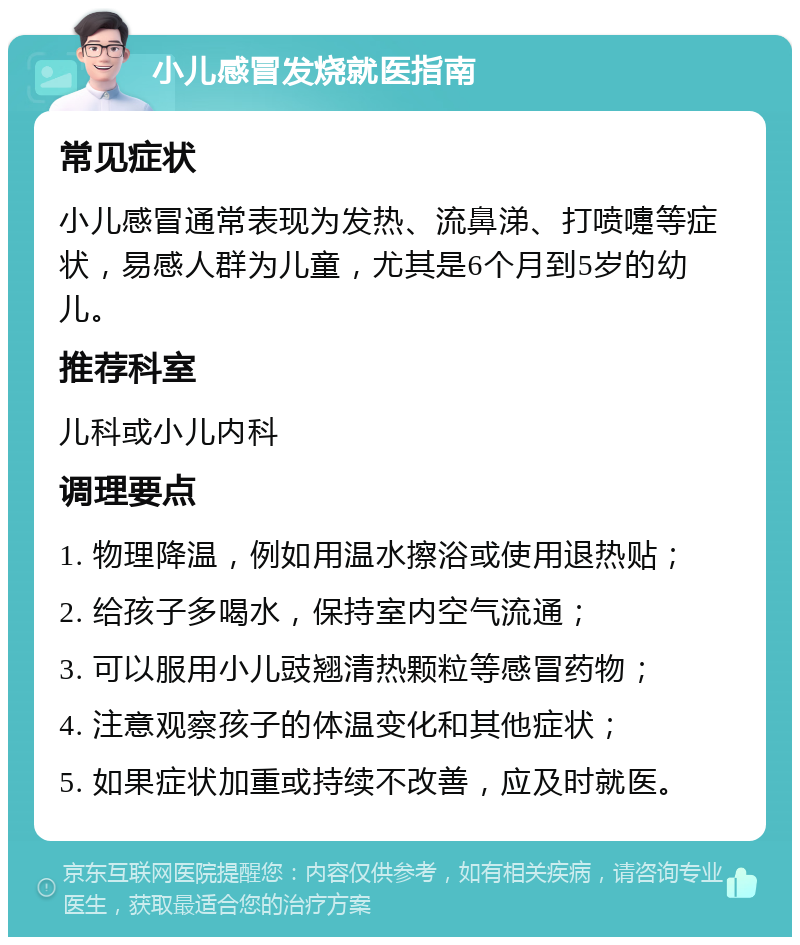 小儿感冒发烧就医指南

常见症状

小儿感冒通常表现为发热、流鼻涕、打喷嚏等症状，易感人群为儿童，尤其是6个月到5岁的幼儿。

推荐科室

儿科或小儿内科

调理要点

1. 物理降温，例如用温水擦浴或使用退热贴；

2. 给孩子多喝水，保持室内空气流通；

3. 可以服用小儿豉翘清热颗粒等感冒药物；

4. 注意观察孩子的体温变化和其他症状；

5. 如果症状加重或持续不改善，应及时就医。

京东互联网医院提醒您：内容仅供参考，如有相关疾病，请咨询专业医生，获取最适合您的治疗方案